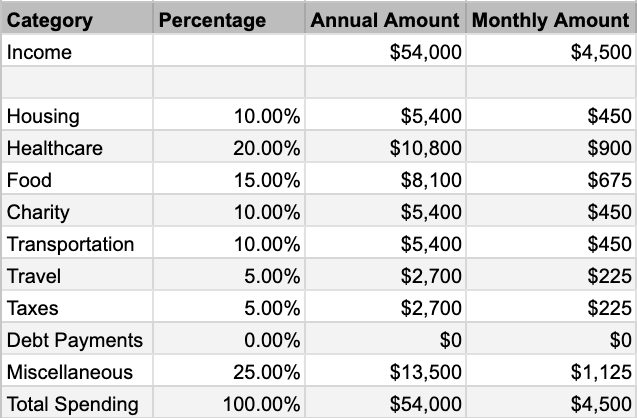 | Category | Percentage | Annual Amount | Monthly Amount |
|---|---|---|---|
| Income | | \$54,000 | \$4,500 |
| | | | |
| Housing | 10.00% | \$5,400 | \$450 |
| Healthcare | 20.00% | \$10,800 | \$900 |
| Food | 15.00% | \$8,100 | \$675 |
| Charity | 10.00% | \$5,400 | \$450 |
| Transportation | 10.00% | \$5,400 | \$450 |
| Travel | 5.00% | \$2,700 | \$225 |
| Taxes | 5.00% | \$2,700 | \$225 |
| Debt Payments | 0.00% | \$0 | \$0 |
| Miscellaneous | 25.00% | \$13,500 | \$1,125 |
| Total Spending | 100.00% | \$54,000 | \$4,500 |